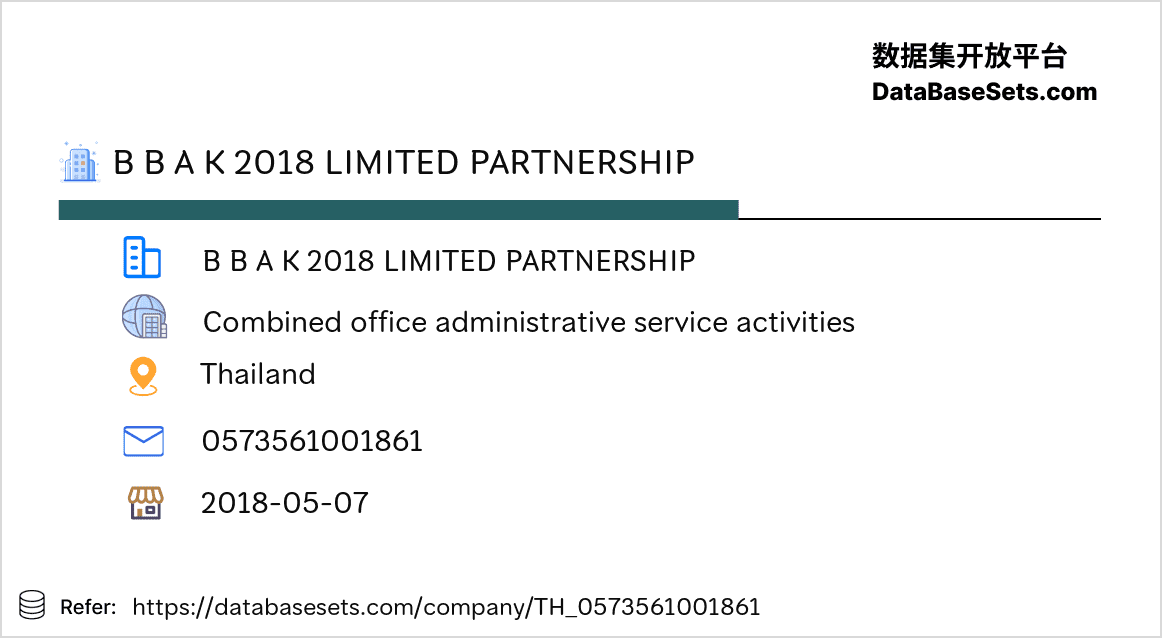 数据集开放平台
DataBaseSets.com

B B A K 2018 LIMITED PARTNERSHIP

B B A K 2018 LIMITED PARTNERSHIP

Combined office administrative service activities

Thailand

0573561001861

2018-05-07

Refer: https://databasesets.com/company/TH_0573561001861